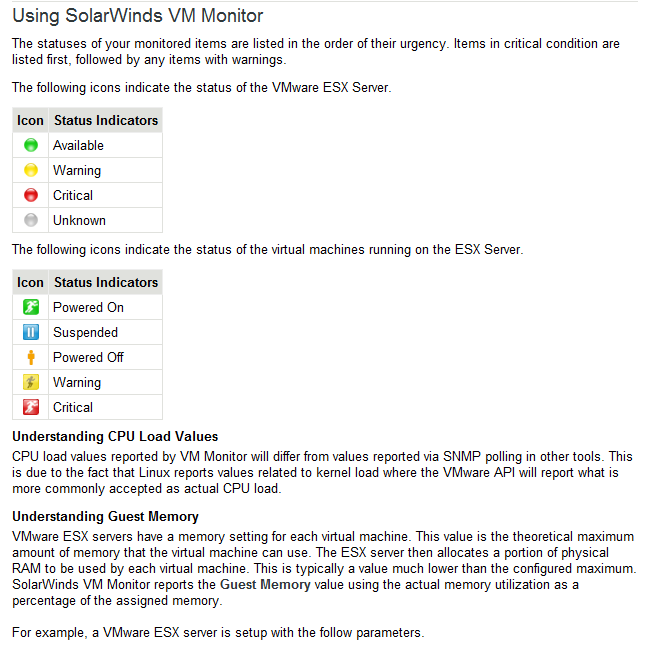 Using SolarWinds VM Monitor

The statuses of your monitored items are listed in the order of their urgency. Items in critical condition are listed first, followed by any items with warnings.

The following icons indicate the status of the VMware ESX Server.

| Icon | Status Indicators |
|---|---|
| | Available |
| | Warning |
| | Critical |
| | Unknown |

The following icons indicate the status of the virtual machines running on the ESX Server.

| Icon | Status Indicators |
|---|---|
| | Powered On |
| | Suspended |
| | Powered Off |
| | Warning |
| | Critical |

Understanding CPU Load Values
CPU load values reported by VM Monitor will differ from values reported via SNMP polling in other tools. This is due to the fact that Linux reports values related to kernel load where the VMware API will report what is more commonly accepted as actual CPU load.

Understanding Guest Memory
VMware ESX servers have a memory setting for each virtual machine. This value is the theoretical maximum amount of memory that the virtual machine can use. The ESX server then allocates a portion of physical RAM to be used by each virtual machine. This is typically a value much lower than the configured maximum. SolarWinds VM Monitor reports the Guest Memory value using the actual memory utilization as a percentage of the assigned memory.

For example, a VMware ESX server is setup with the follow parameters.